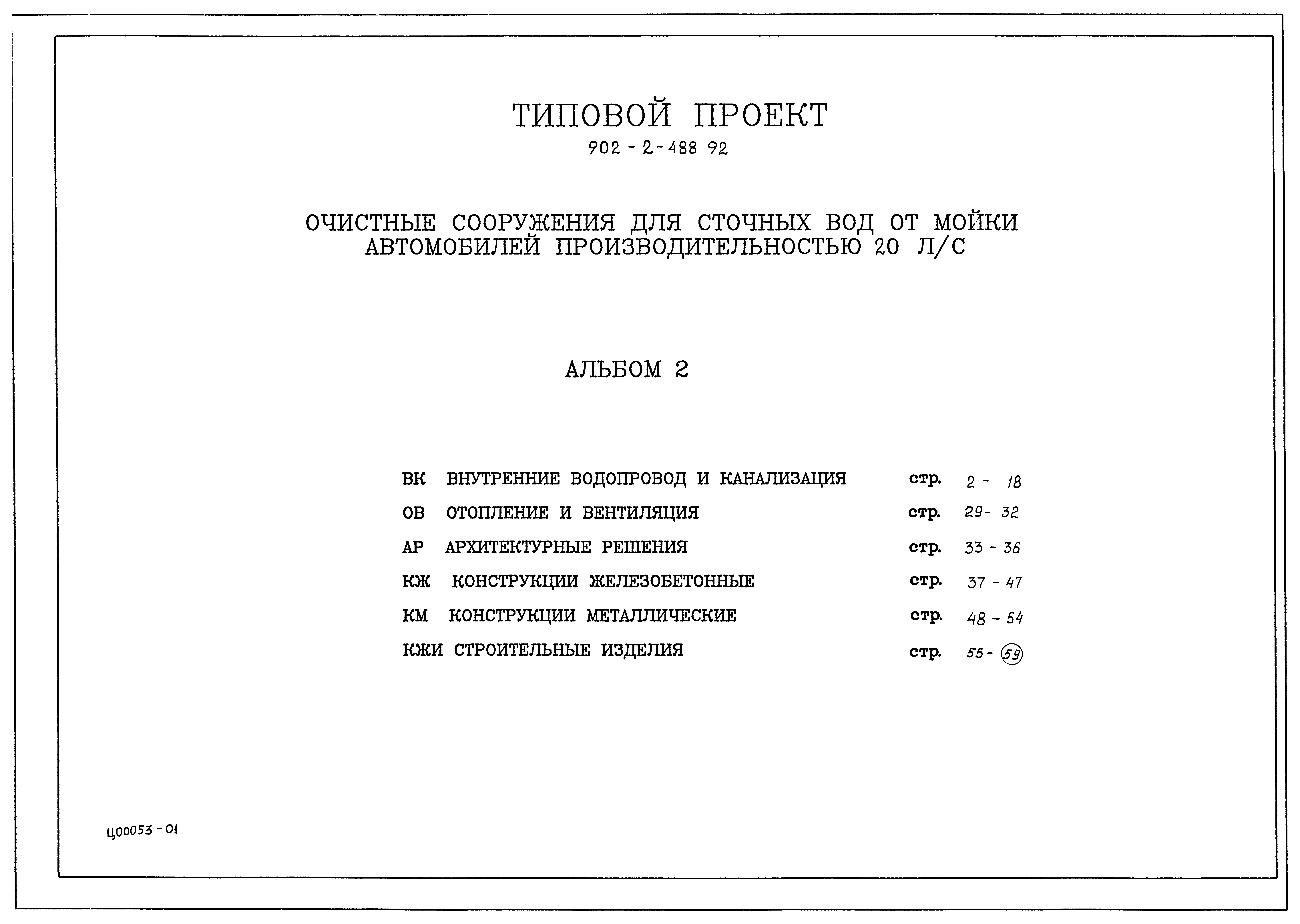 ТИПОВОЙ ПРОЕКТ
902 - 2 - 488 92

ОЧИСТНЫЕ СООРУЖЕНИЯ ДЛЯ СТОЧНЫХ ВОД ОТ МОЙКИ АВТОМОБИЛЕЙ ПРОИЗВОДИТЕЛЬНОСТЬЮ 20 Л/С

АЛЬБОМ 2

ВК ВНУТРЕННИЕ ВОДОПРОВОД И КАНАЛИЗАЦИЯ стр. 2 - 18

ОВ ОТОПЛЕНИЕ И ВЕНТИЛЯЦИЯ стр. 29 - 32

АР АРХИТЕКТУРНЫЕ РЕШЕНИЯ стр. 33 - 36

КЖ КОНСТРУКЦИИ ЖЕЛЕЗОБЕТОННЫЕ стр. 37 - 47

КМ КОНСТРУКЦИИ МЕТАЛЛИЧЕСКИЕ стр. 48 - 54

КЖИ СТРОИТЕЛЬНЫЕ ИЗДЕЛИЯ стр. 55 - 59

Ц00053 - 01